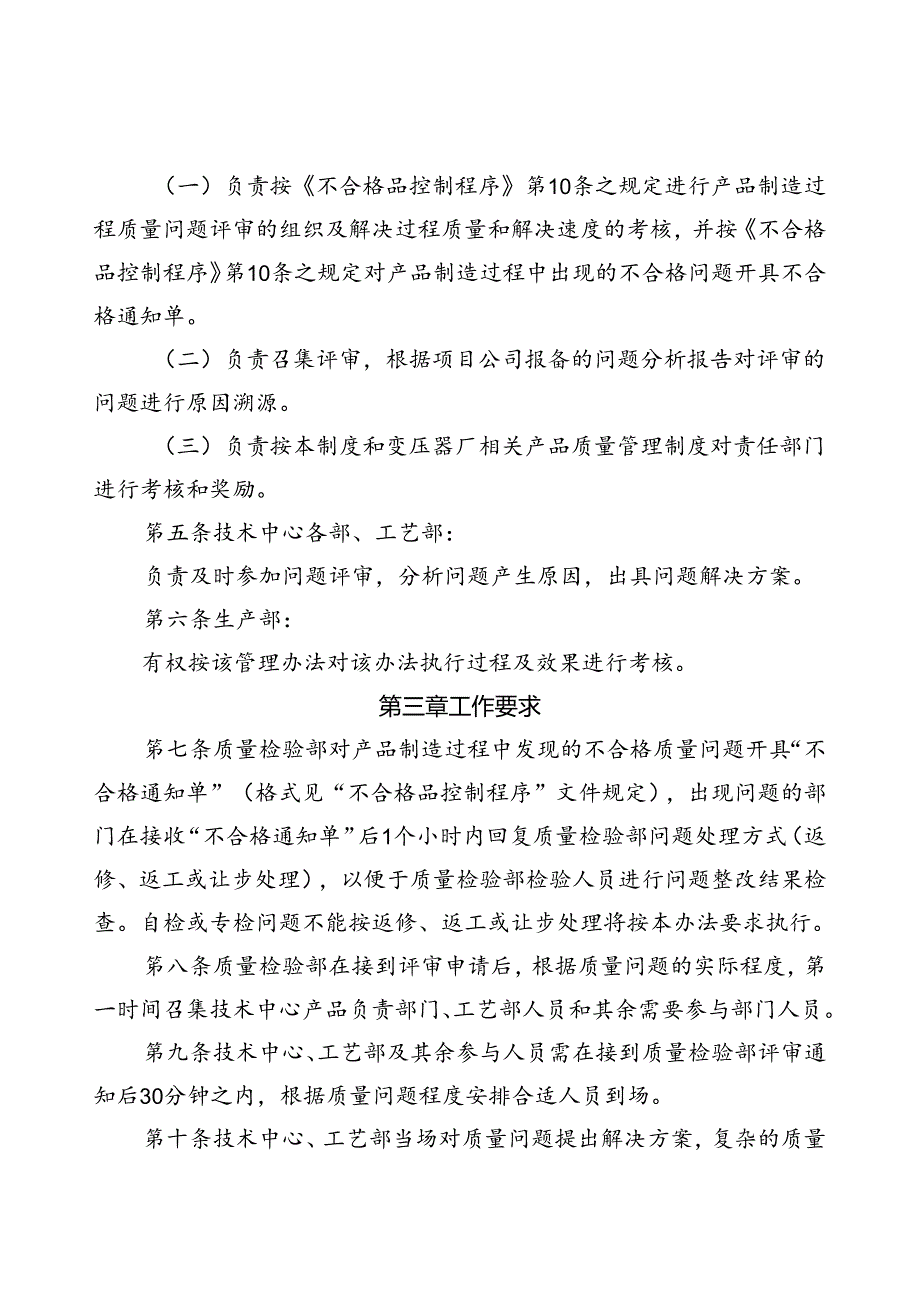 （一）负责按《不合格品控制程序》第10条之规定进行产品制造过程质量问题评审的组织及解决过程质量和解决速度的考核，并按《不合格品控制程序》第10条之规定对产品制造过程中出现的不合格问题开具不合格通知单。

（二）负责召集评审，根据项目公司报备的问题分析报告对评审的问题进行原因溯源。

（三）负责按本制度和变压器厂相关产品质量管理制度对责任部门进行考核和奖励。

第五条技术中心各部、工艺部：

负责及时参加问题评审，分析问题产生原因，出具问题解决方案。

第六条生产部：

有权按该管理办法对该办法执行过程及效果进行考核。

第三章工作要求

第七条质量检验部对产品制造过程中发现的不合格质量问题开具“不合格通知单”（格式见“不合格品控制程序”文件规定），出现问题的部门在接收“不合格通知单”后1个小时内回复质量检验部问题处理方式（返修、返工或让步处理），以便于质量检验部检验人员进行问题整改结果检查。自检或专检问题不能按返修、返工或让步处理将按本办法要求执行。

第八条质量检验部在接到评审申请后，根据质量问题的实际程度，第一时间召集技术中心产品负责部门、工艺部人员和其余需要参与部门人员。

第九条技术中心、工艺部及其余参与人员需在接到质量检验部评审通知后30分钟之内，根据质量问题程度安排合适人员到场。

第十条技术中心、工艺部当场对质量问题提出解决方案，复杂的质量